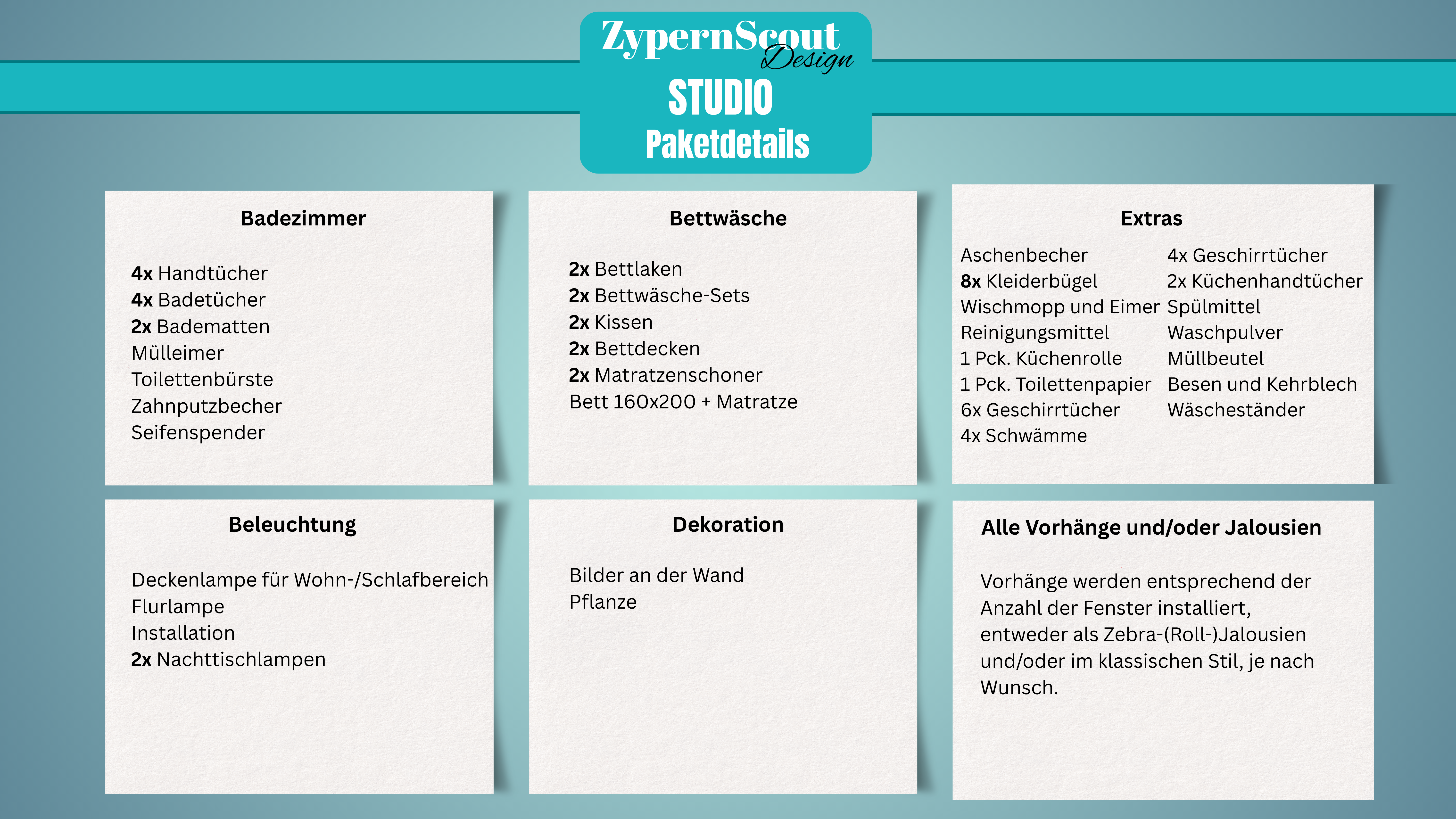 ZypernScout Design
STUDIO
Paketdetails

Badezimmer

4x Handtücher
4x Badetücher
2x Badematten
Mülleimer
Toilettenbürste
Zahnputzbecher
Seifenspender

Bettwäsche

2x Bettlaken
2x Bettwäsche-Sets
2x Kissen
2x Bettdecken
2x Matratzenschoner
Bett 160x200 + Matratze

Extras

Aschenbecher
8x Kleiderbügel
Wischmopp und Eimer
Reinigungsmittel
1 Pck. Küchenrolle
1 Pck. Toilettenpapier
6x Geschirrtücher
4x Schwämme

4x Geschirrtücher
2x Küchenhandtücher
Spülmittel
Waschpulver
Müllbeutel
Besen und Kehrblech
Wäscheständer

Beleuchtung

Deckenlampe für Wohn-/Schlafbereich
Flurlampe
Installation
2x Nachttischlampen

Dekoration

Bilder an der Wand
Pflanze

Alle Vorhänge und/oder Jalousien

Vorhänge werden entsprechend der Anzahl der Fenster installiert, entweder als Zebra-(Roll-)Jalousien und/oder im klassischen Stil, je nach Wunsch.